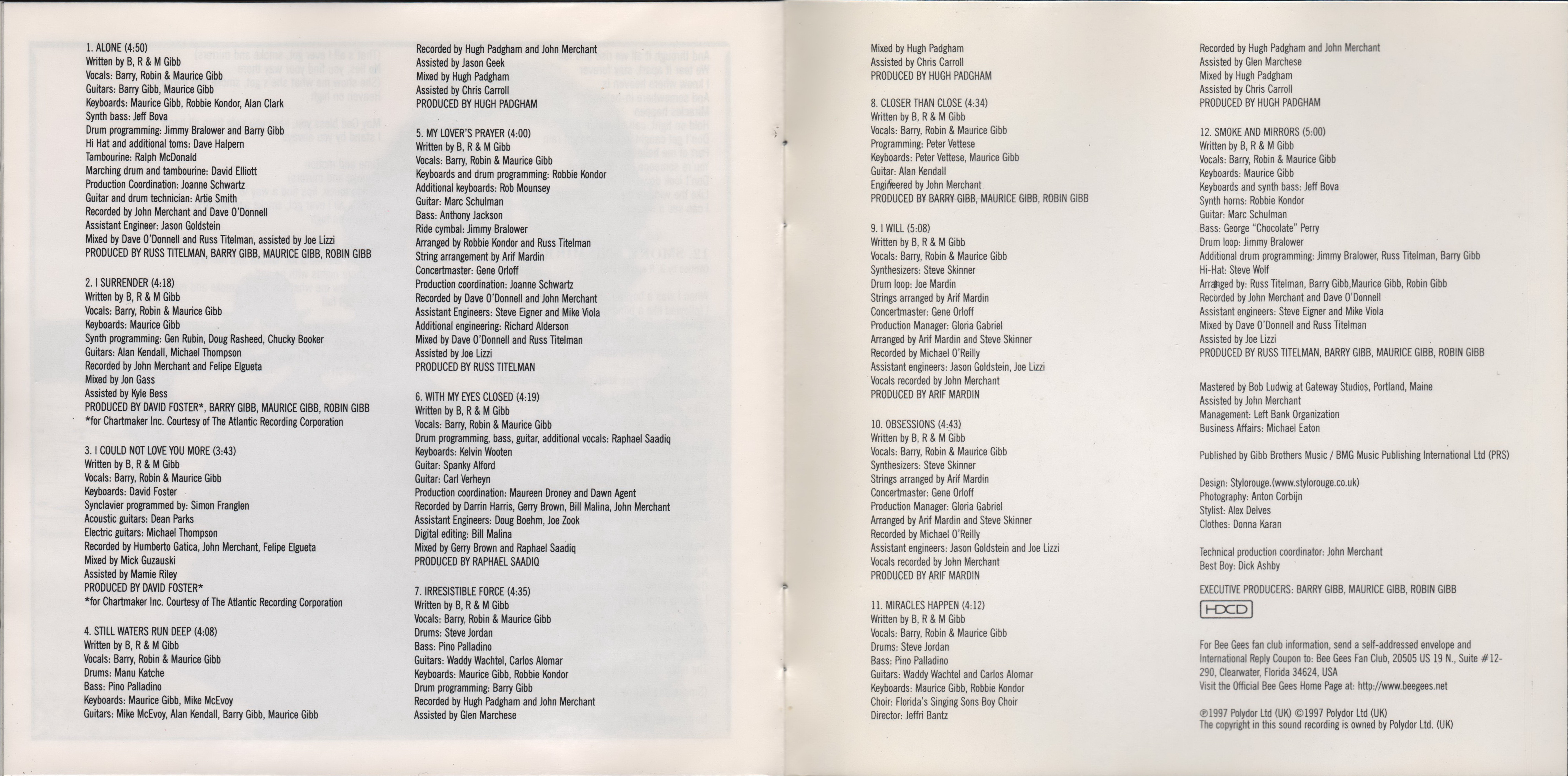 1. ALONE (4:50)
Written by B, R & M Gibb
Vocals: Barry, Robin & Maurice Gibb
Guitars: Barry Gibb, Maurice Gibb
Keyboards: Maurice Gibb, Robbie Kondor, Alan Clark
Synth bass: Jeff Bova
Drum programming: Jimmy Bralower and Barry Gibb
Hi Hat and additional toms: Dave Halpern
Tambourine: Ralph McDonald
Marching drum and tambourine: David Elliott
Production Coordination: Joanne Schwartz
Guitar and drum technician: Artie Smith
Recorded by John Merchant and Dave O'Donnell
Assistant Engineer: Jason Goldstein
Mixed by Dave O'Donnell and Russ Titelman, assisted by Joe Lizzi
PRODUCED BY RUSS TITELMAN, BARRY GIBB, MAURICE GIBB, ROBIN GIBB

2. I SURRENDER (4:18)
Written by B, R & M Gibb
Vocals: Barry, Robin & Maurice Gibb
Keyboards: Maurice Gibb
Synth programming: Gen Rubin, Doug Rasheed, Chucky Booker
Guitars: Alan Kendall, Michael Thompson
Recorded by John Merchant and Felipe Elgueta
Mixed by Jon Gass
Assisted by Kyle Bess
PRODUCED BY DAVID FOSTER*, BARRY GIBB, MAURICE GIBB, ROBIN GIBB
*for Chartmaker Inc. Courtesy of The Atlantic Recording Corporation

3. I COULD NOT LOVE YOU MORE (3:43)
Written by B, R & M Gibb
Vocals: Barry, Robin & Maurice Gibb
Keyboards: David Foster
Synclavier programmed by: Simon Franglen
Acoustic guitars: Dean Parks
Electric guitars: Michael Thompson
Recorded by Humberto Gatica, John Merchant, Felipe Elgueta
Mixed by Mick Guzauski
Assisted by Mamie Riley
PRODUCED BY DAVID FOSTER*
*for Chartmaker Inc. Courtesy of The Atlantic Recording Corporation

4. STILL WATERS RUN DEEP (4:08)
Written by B, R & M Gibb
Vocals: Barry, Robin & Maurice Gibb
Drums: Manu Katche
Bass: Pino Palladino
Keyboards: Maurice Gibb, Mike McEvoy
Guitars: Mike McEvoy, Alan Kendall, Barry Gibb, Maurice Gibb

Recorded by Hugh Padgham and John Merchant
Assisted by Jason Geek
Mixed by Hugh Padgham
Assisted by Chris Carroll
PRODUCED BY HUGH PADGHAM

5. MY LOVER'S PRAYER (4:00)
Written by B, R & M Gibb
Vocals: Barry, Robin & Maurice Gibb
Keyboards and drum programming: Robbie Kondor
Additional keyboards: Rob Mounsey
Guitar: Marc Schulman
Bass: Anthony Jackson
Ride cymbal: Jimmy Bralower
Arranged by Robbie Kondor and Russ Titelman
String arrangement by Arif Mardin
Concertmaster: Gene Orloff
Production coordination: Joanne Schwartz
Recorded by Dave O'Donnell and John Merchant
Assistant Engineers: Steve Eigner and Mike Viola
Additional engineering: Richard Alderson
Mixed by Dave O'Donnell and Russ Titelman
Assisted by Joe Lizzi
PRODUCED BY RUSS TITELMAN

6. WITH MY EYES CLOSED (4:19)
Written by B, R & M Gibb
Vocals: Barry, Robin & Maurice Gibb
Drum programming, bass, guitar, additional vocals: Raphael Saadiq
Keyboards: Kelvin Wooten
Guitar: Spanky Alford
Guitar: Carl Verheyn
Production coordination: Maureen Droney and Dawn Agent
Recorded by Darrin Harris, Gerry Brown, Bill Malina, John Merchant
Assistant Engineers: Doug Boehm, Joe Zook
Digital editing: Bill Malina
Mixed by Gerry Brown and Raphael Saadiq
PRODUCED BY RAPHAEL SAADIQ

7. IRRESISTIBLE FORCE (4:35)
Written by B, R & M Gibb
Vocals: Barry, Robin & Maurice Gibb
Drums: Steve Jordan
Bass: Pino Palladino
Guitars: Waddy Wachtel, Carlos Alomar
Keyboards: Maurice Gibb, Robbie Kondor
Drum programming: Barry Gibb
Recorded by Hugh Padgham and John Merchant
Assisted by Glen Marchese

Mixed by Hugh Padgham
Assisted by Chris Carroll
PRODUCED BY HUGH PADGHAM

8. CLOSER THAN CLOSE (4:34)
Written by B, R & M Gibb
Vocals: Barry, Robin & Maurice Gibb
Programming: Peter Vettese
Keyboards: Peter Vettese, Maurice Gibb
Guitar: Alan Kendall
Engineered by John Merchant
PRODUCED BY BARRY GIBB, MAURICE GIBB, ROBIN GIBB

9. I WILL (5:08)
Written by B, R & M Gibb
Vocals: Barry, Robin & Maurice Gibb
Synthesizers: Steve Skinner
Drum loop: Joe Mardin
Strings arranged by Arif Mardin
Concertmaster: Gene Orloff
Production Manager: Gloria Gabriel
Arranged by Arif Mardin and Steve Skinner
Recorded by Michael O'Reilly
Assistant engineers: Jason Goldstein, Joe Lizzi
Vocals recorded by John Merchant
PRODUCED BY ARIF MARDIN

10. OBSESSIONS (4:43)
Written by B, R & M Gibb
Vocals: Barry, Robin & Maurice Gibb
Synthesizers: Steve Skinner
Strings arranged by Arif Mardin
Concertmaster: Gene Orloff
Production Manager: Gloria Gabriel
Arranged by Arif Mardin and Steve Skinner
Recorded by Michael O'Reilly
Assistant engineers: Jason Goldstein and Joe Lizzi
Vocals recorded by John Merchant
PRODUCED BY ARIF MARDIN

11. MIRACLES HAPPEN (4:12)
Written by B, R & M Gibb
Vocals: Barry, Robin & Maurice Gibb
Drums: Steve Jordan
Bass: Pino Palladino
Guitars: Waddy Wachtel and Carlos Alomar
Keyboards: Maurice Gibb, Robbie Kondor
Choir: Florida's Singing Sons Boy Choir
Director: Jeffri Bantz

Recorded by Hugh Padgham and John Merchant
Assisted by Glen Marchese
Mixed by Hugh Padgham
Assisted by Chris Carroll
PRODUCED BY HUGH PADGHAM

12. SMOKE AND MIRRORS (5:00)
Written by B, R & M Gibb
Vocals: Barry, Robin & Maurice Gibb
Keyboards: Maurice Gibb
Keyboards and synth bass: Jeff Bova
Synth horns: Robbie Kondor
Guitar: Marc Schulman
Bass: George "Chocolate" Perry
Drum loop: Jimmy Bralower
Additional drum programming: Jimmy Bralower, Russ Titelman, Barry Gibb
Hi-Hat: Steve Wolf
Arranged by: Russ Titelman, Barry Gibb,Maurice Gibb, Robin Gibb
Recorded by John Merchant and Dave O'Donnell
Assistant engineers: Steve Eigner and Mike Viola
Mixed by Dave O'Donnell and Russ Titelman
Assisted by Joe Lizzi
PRODUCED BY RUSS TITELMAN, BARRY GIBB, MAURICE GIBB, ROBIN GIBB

Mastered by Bob Ludwig at Gateway Studios, Portland, Maine
Assisted by John Merchant
Management: Left Bank Organization
Business Affairs: Michael Eaton

Published by Gibb Brothers Music / BMG Music Publishing International Ltd (PRS)

Design: Stylorouge.(www.stylorouge.co.uk)
Photography: Anton Corbijn
Stylist: Alex Delves
Clothes: Donna Karan

Technical production coordinator: John Merchant
Best Boy: Dick Ashby

EXECUTIVE PRODUCERS: BARRY GIBB, MAURICE GIBB, ROBIN GIBB

HDCD

For Bee Gees fan club information, send a self-addressed envelope and International Reply Coupon to: Bee Gees Fan Club, 20505 US 19 N., Suite #12-290, Clearwater, Florida 34624, USA
Visit the Official Bee Gees Home Page at: http://www.beegees.net

℗1997 Polydor Ltd (UK) ©1997 Polydor Ltd (UK)
The copyright in this sound recording is owned by Polydor Ltd. (UK)